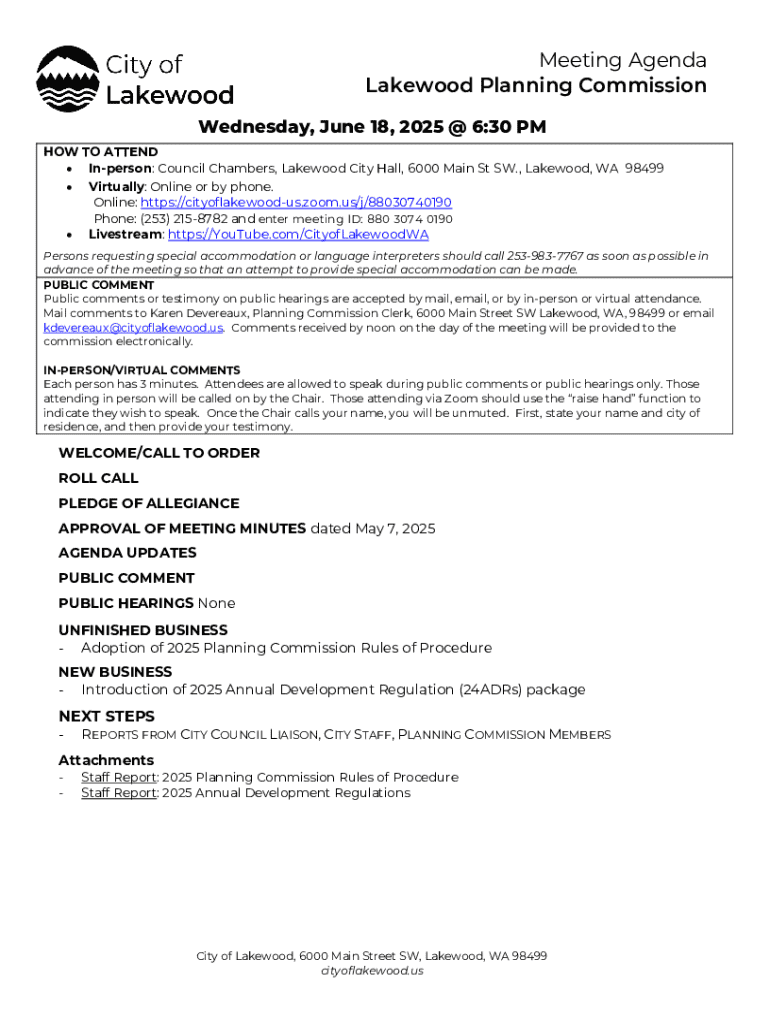 City of Lakewood

Meeting Agenda
Lakewood Planning Commission

Wednesday, June 18, 2025 @ 6:30 PM

HOW TO ATTEND
• In-person: Council Chambers, Lakewood City Hall, 6000 Main St SW., Lakewood, WA 98499
• Virtually: Online or by phone.
Online: https://cityoflakewood-us.zoom.us/j/88030740190
Phone: (253) 215-8782 and enter meeting ID: 880 3074 0190
• Livestream: https://YouTube.com/CityofLakewoodWA

Persons requesting special accommodation or language interpreters should call 253-983-7767 as soon as possible in advance of the meeting so that an attempt to provide special accommodation can be made.

PUBLIC COMMENT
Public comments or testimony on public hearings are accepted by mail, email, or by in-person or virtual attendance. Mail comments to Karen Devereaux, Planning Commission Clerk, 6000 Main Street SW Lakewood, WA, 98499 or email kdevereaux@cityoflakewood.us. Comments received by noon on the day of the meeting will be provided to the commission electronically.

IN-PERSON/VIRTUAL COMMENTS
Each person has 3 minutes. Attendees are allowed to speak during public comments or public hearings only. Those attending in person will be called on by the Chair. Those attending via Zoom should use the "raise hand" function to indicate they wish to speak. Once the Chair calls your name, you will be unmuted. First, state your name and city of residence, and then provide your testimony.

WELCOME/CALL TO ORDER
ROLL CALL
PLEDGE OF ALLEGIANCE
APPROVAL OF MEETING MINUTES dated May 7, 2025
AGENDA UPDATES
PUBLIC COMMENT
PUBLIC HEARINGS None
UNFINISHED BUSINESS
- Adoption of 2025 Planning Commission Rules of Procedure
NEW BUSINESS
- Introduction of 2025 Annual Development Regulation (24ADRs) package
NEXT STEPS
- REPORTS FROM CITY COUNCIL LIAISON, CITY STAFF, PLANNING COMMISSION MEMBERS

Attachments
- Staff Report: 2025 Planning Commission Rules of Procedure
- Staff Report: 2025 Annual Development Regulations

City of Lakewood, 6000 Main Street SW, Lakewood, WA 98499
cityoflakewood.us